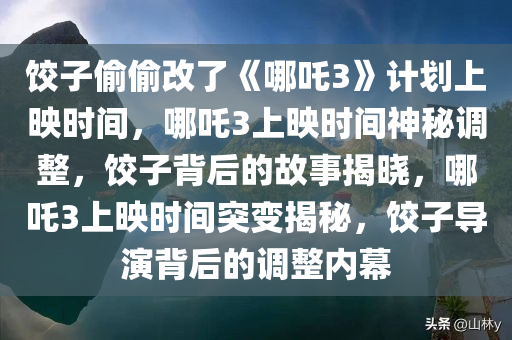 饺子偷偷改了《哪吒3》计划上映时间，哪吒3上映时间神秘调整，饺子背后的故事揭晓，哪吒3上映时间突变揭秘，饺子导演背后的调整内幕

头条 @山林y